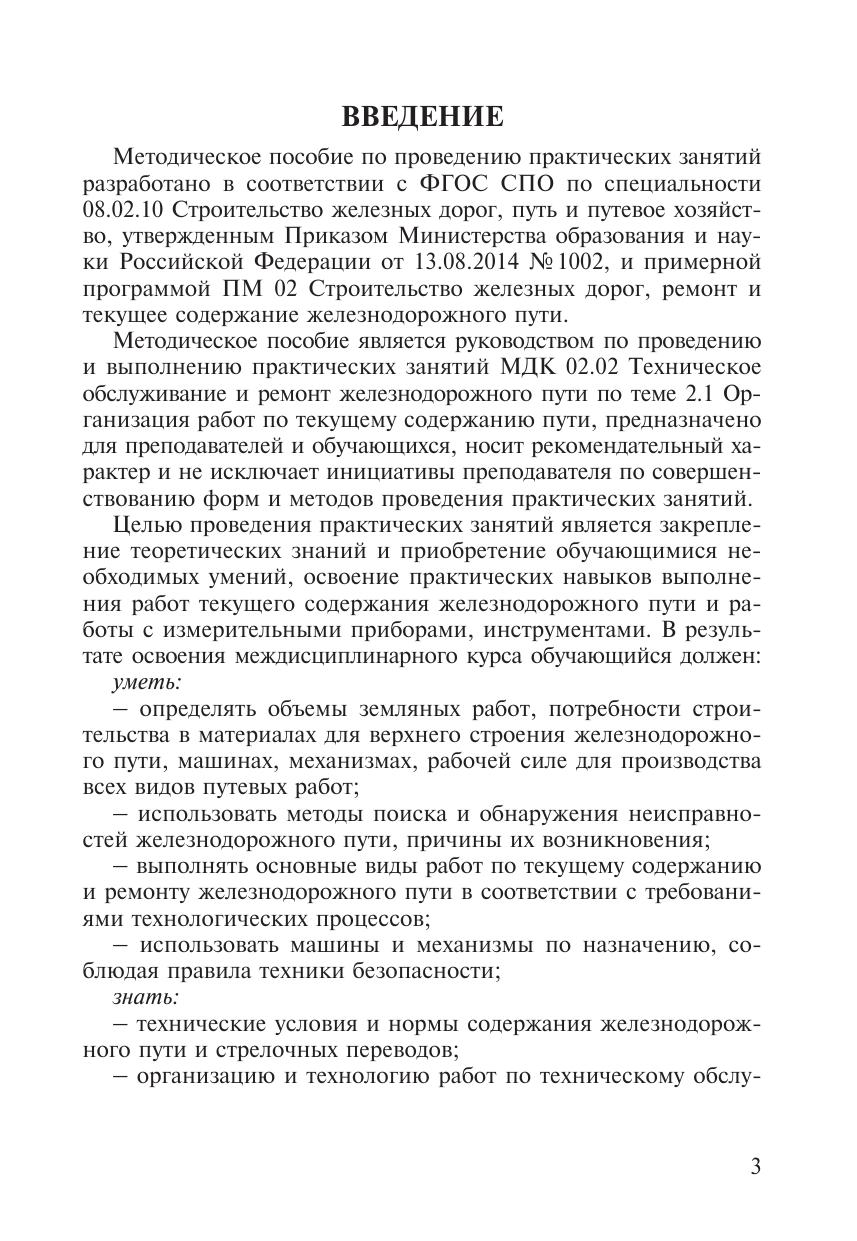 ВВЕДЕНИЕ

Методическое пособие по проведению практических занятий разработано в соответствии с ФГОС СПО по специальности 08.02.10 Строительство железных дорог, путь и путевое хозяйство, утвержденным Приказом Министерства образования и науки Российской Федерации от 13.08.2014 № 1002, и примерной программой ПМ 02 Строительство железных дорог, ремонт и текущее содержание железнодорожного пути.

Методическое пособие является руководством по проведению и выполнению практических занятий МДК 02.02 Техническое обслуживание и ремонт железнодорожного пути по теме 2.1 Организация работ по текущему содержанию пути, предназначено для преподавателей и обучающихся, носит рекомендательный характер и не исключает инициативы преподавателя по совершенствованию форм и методов проведения практических занятий.

Целью проведения практических занятий является закрепление теоретических знаний и приобретение обучающимися необходимых умений, освоение практических навыков выполнения работ текущего содержания железнодорожного пути и работы с измерительными приборами, инструментами. В результате освоения междисциплинарного курса обучающийся должен:

уметь:

– определять объемы земляных работ, потребности строительства в материалах для верхнего строения железнодорожного пути, машинах, механизмах, рабочей силе для производства всех видов путевых работ;

– использовать методы поиска и обнаружения неисправностей железнодорожного пути, причины их возникновения;

– выполнять основные виды работ по текущему содержанию и ремонту железнодорожного пути в соответствии с требованиями технологических процессов;

– использовать машины и механизмы по назначению, соблюдая правила техники безопасности;

знать:

– технические условия и нормы содержания железнодорожного пути и стрелочных переводов;

– организацию и технологию работ по техническому обслу-

3